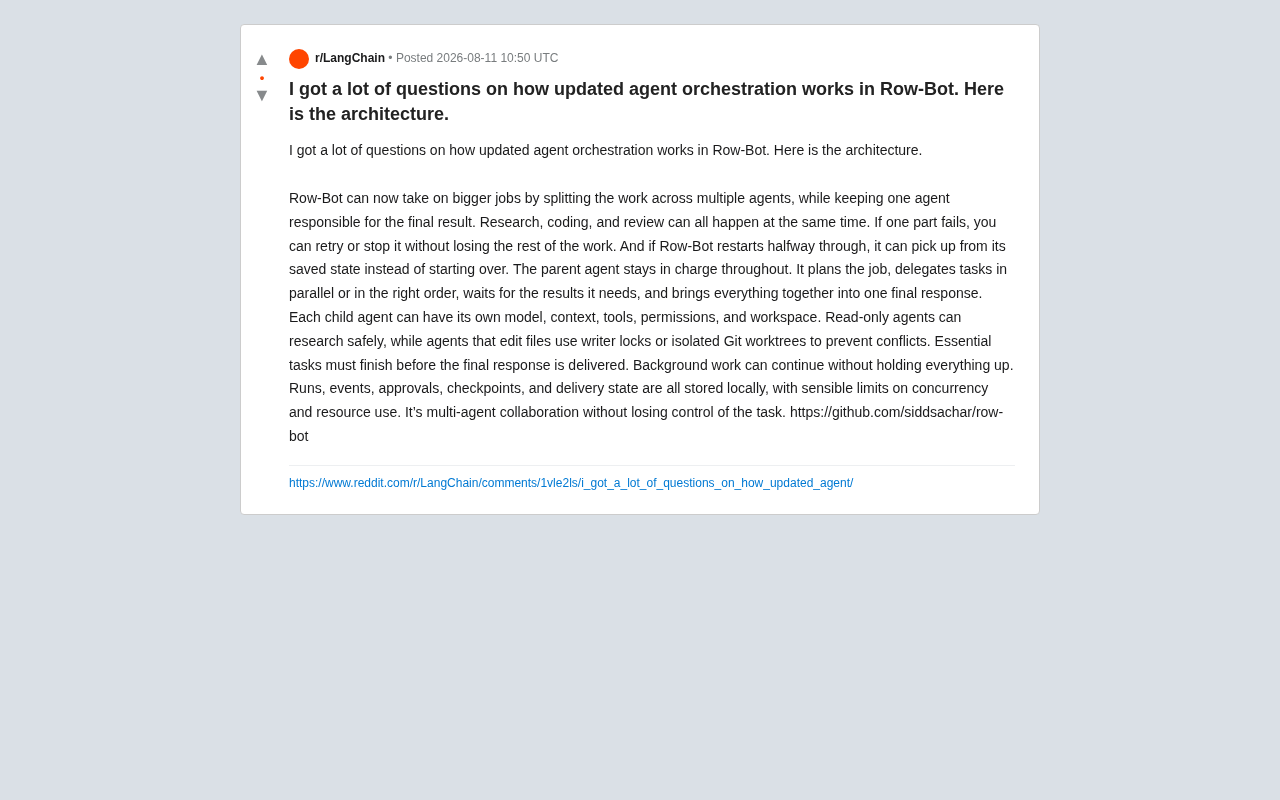 ▲
•
▼

r/LangChain • Posted 2026-08-11 10:50 UTC

I got a lot of questions on how updated agent orchestration works in Row-Bot. Here is the architecture.

I got a lot of questions on how updated agent orchestration works in Row-Bot. Here is the architecture.

Row-Bot can now take on bigger jobs by splitting the work across multiple agents, while keeping one agent responsible for the final result. Research, coding, and review can all happen at the same time. If one part fails, you can retry or stop it without losing the rest of the work. And if Row-Bot restarts halfway through, it can pick up from its saved state instead of starting over. The parent agent stays in charge throughout. It plans the job, delegates tasks in parallel or in the right order, waits for the results it needs, and brings everything together into one final response. Each child agent can have its own model, context, tools, permissions, and workspace. Read-only agents can research safely, while agents that edit files use writer locks or isolated Git worktrees to prevent conflicts. Essential tasks must finish before the final response is delivered. Background work can continue without holding everything up. Runs, events, approvals, checkpoints, and delivery state are all stored locally, with sensible limits on concurrency and resource use. It's multi-agent collaboration without losing control of the task. https://github.com/siddsachar/row-bot

https://www.reddit.com/r/LangChain/comments/1vle2ls/i_got_a_lot_of_questions_on_how_updated_agent/